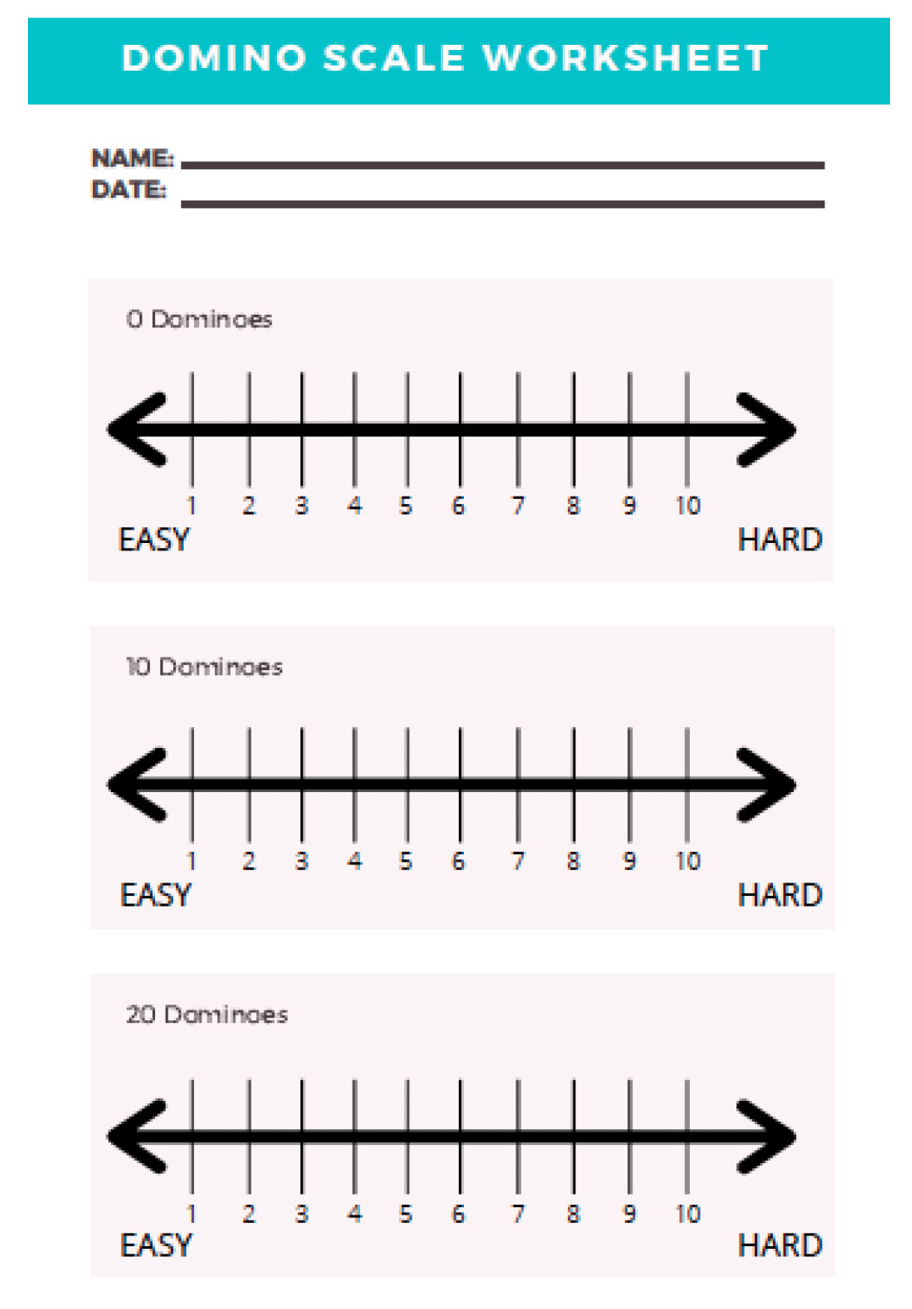 DOMINO SCALE WORKSHEET

NAME: ____
DATE: ____

0 Dominoes

1 2 3 4 5 6 7 8 9 10
EASY HARD

10 Dominoes

1 2 3 4 5 6 7 8 9 10
EASY HARD

20 Dominoes

1 2 3 4 5 6 7 8 9 10
EASY HARD